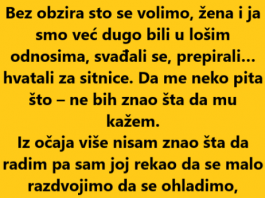 Bez obzira sto se volimo, žena i ja smo već dugo bili u lošim odnosima, svađali se, prepirali… hvatali za sitnice. Da me neko pita što – ne bih znao šta da mu kažem.

Iz očaja više nisam znao šta da radim pa sam joj rekao da se malo razdvojimo da se ohladimo,